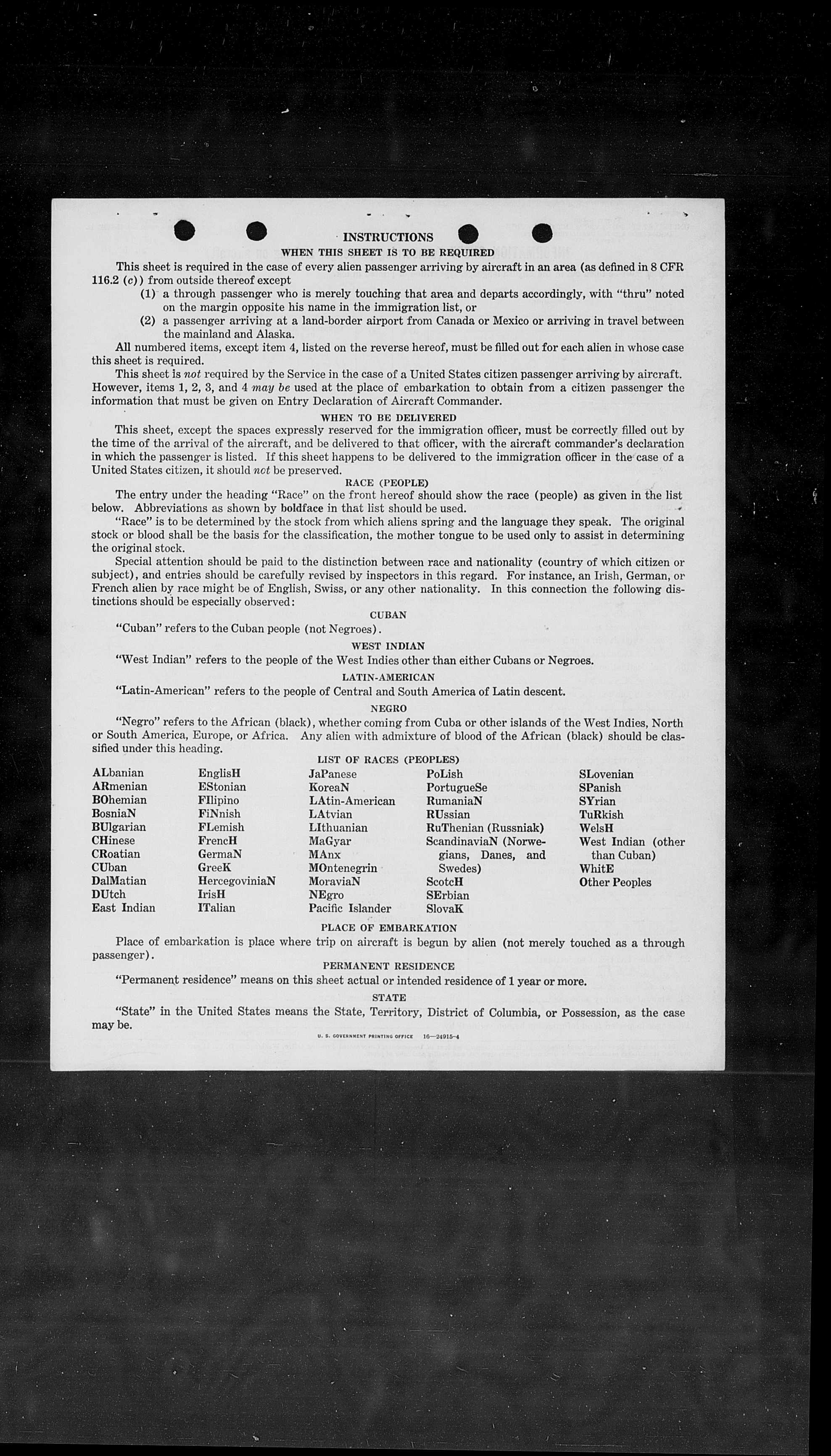 INSTRUCTIONS
WHEN THIS SHEET IS TO BE REQUIRED

This sheet is required in the case of every alien passenger arriving by aircraft in an area (as defined in 8 CFR 116.2 (c)) from outside thereof except

(1) a through passenger who is merely touching that area and departs accordingly, with "thru" noted on the margin opposite his name in the immigration list, or

(2) a passenger arriving at a land-border airport from Canada or Mexico or arriving in travel between the mainland and Alaska.

All numbered items, except item 4, listed on the reverse hereof, must be filled out for each alien in whose case this sheet is required.

This sheet is not required by the Service in the case of a United States citizen passenger arriving by aircraft. However, items 1, 2, 3, and 4 may be used at the place of embarkation to obtain from a citizen passenger the information that must be given on Entry Declaration of Aircraft Commander.

WHEN TO BE DELIVERED

This sheet, except the spaces expressly reserved for the immigration officer, must be correctly filled out by the time of the arrival of the aircraft, and be delivered to that officer, with the aircraft commander's declaration in which the passenger is listed. If this sheet happens to be delivered to the immigration officer in the case of a United States citizen, it should not be preserved.

RACE (PEOPLE)

The entry under the heading "Race" on the front hereof should show the race (people) as given in the list below. Abbreviations as shown by boldface in that list should be used.

"Race" is to be determined by the stock from which aliens spring and the language they speak. The original stock or blood shall be the basis for the classification, the mother tongue to be used only to assist in determining the original stock.

Special attention should be paid to the distinction between race and nationality (country of which citizen or subject), and entries should be carefully revised by inspectors in this regard. For instance, an Irish, German, or French alien by race might be of English, Swiss, or any other nationality. In this connection the following distinctions should be especially observed:

CUBAN

"Cuban" refers to the Cuban people (not Negroes).

WEST INDIAN

"West Indian" refers to the people of the West Indies other than either Cubans or Negroes.

LATIN-AMERICAN

"Latin-American" refers to the people of Central and South America of Latin descent.

NEGRO

"Negro" refers to the African (black), whether coming from Cuba or other islands of the West Indies, North or South America, Europe, or Africa. Any alien with admixture of blood of the African (black) should be classified under this heading.

LIST OF RACES (PEOPLES)

ALbanian
ARmenian
BOhemian
BosniaN
BUlgarian
CHinese
CRoatian
CUban
DalMatian
DUtch
East Indian

EnglisH
EStonian
FIlipino
FiNnish
FLemish
FrencH
GermaN
GreeK
HercegoviniaN
IrisH
ITalian

JaPanese
KoreaN
LAtin-American
LAtvian
LIthuanian
MaGyar
MAnx
MOntenegrin
MoraviaN
NEgro
Pacific Islander

PoLish
PortugueSe
RumaniaN
RUssian
RuThenian (Russniak)
ScandinaviaN (Norwegians, Danes, and Swedes)
ScotcH
SErbian
SlovaK

SLovenian
SPanish
SYrian
TuRkish
WelsH
West Indian (other than Cuban)
WhitE
Other Peoples

PLACE OF EMBARKATION

Place of embarkation is place where trip on aircraft is begun by alien (not merely touched as a through passenger).

PERMANENT RESIDENCE

"Permanent residence" means on this sheet actual or intended residence of 1 year or more.

STATE

"State" in the United States means the State, Territory, District of Columbia, or Possession, as the case may be.

U. S. GOVERNMENT PRINTING OFFICE 16—24915-4